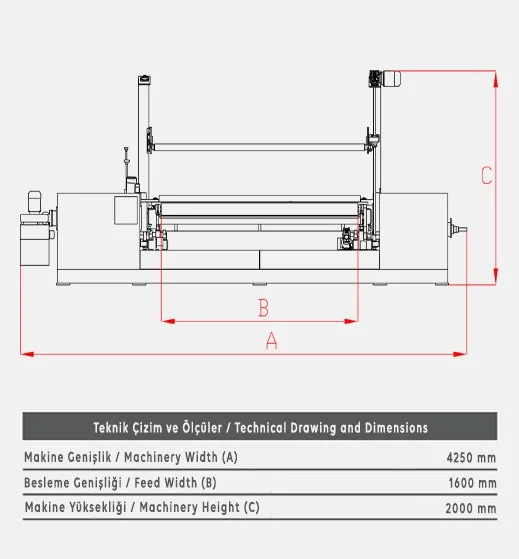 C

B

A

| Teknik Çizim ve Ölçüler / Technical Drawing and Dimensions | |
|---|---|
| Makine Genişlik / Machinery Width (A) | 4250 mm |
| Besleme Genişliği / Feed Width (B) | 1600 mm |
| Makine Yüksekliği / Machinery Height (C) | 2000 mm |